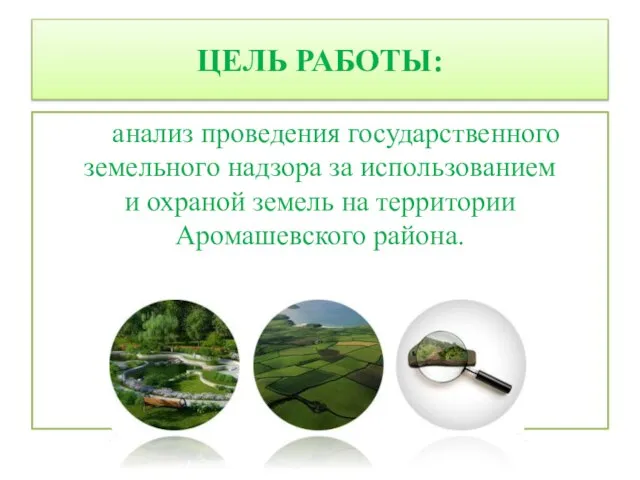 ЦЕЛЬ РАБОТЫ:

анализ проведения государственного земельного надзора за использованием и охраной земель на территории Аромашевского района.